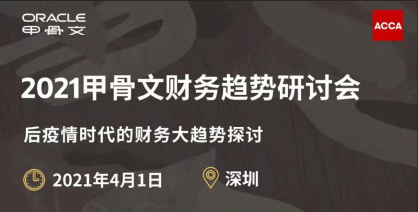 ORACLE
甲骨文

ACCA

2021甲骨文财务趋势研讨会

后疫情时代的财务大趋势探讨

2021年4月1日

深圳